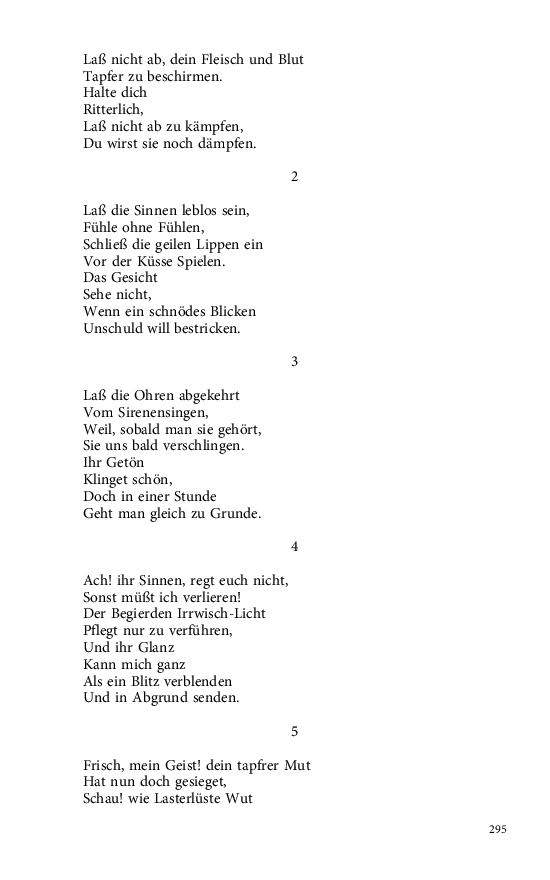 Laß nicht ab, dein Fleisch und Blut
Tapfer zu beschirmen.
Halte dich
Ritterlich,
Laß nicht ab zu kämpfen,
Du wirst sie noch dämpfen.

2

Laß die Sinnen leblos sein,
Fühle ohne Fühlen,
Schließ die geilen Lippen ein
Vor der Küsse Spielen.
Das Gesicht
Sehe nicht,
Wenn ein schnödes Blicken
Unschuld will bestricken.

3

Laß die Ohren abgekehrt
Vom Sirenensingen,
Weil, sobald man sie gehört,
Sie uns bald verschlingen.
Ihr Getön
Klinget schön,
Doch in einer Stunde
Geht man gleich zu Grunde.

4

Ach! ihr Sinnen, regt euch nicht,
Sonst müßt ich verlieren!
Der Begierden Irrwisch-Licht
Pflegt nur zu verführen,
Und ihr Glanz
Kann mich ganz
Als ein Blitz verblenden
Und in Abgrund senden.

5

Frisch, mein Geist! dein tapfrer Mut
Hat nun doch gesieget,
Schau! wie Lasterlüste Wut

295